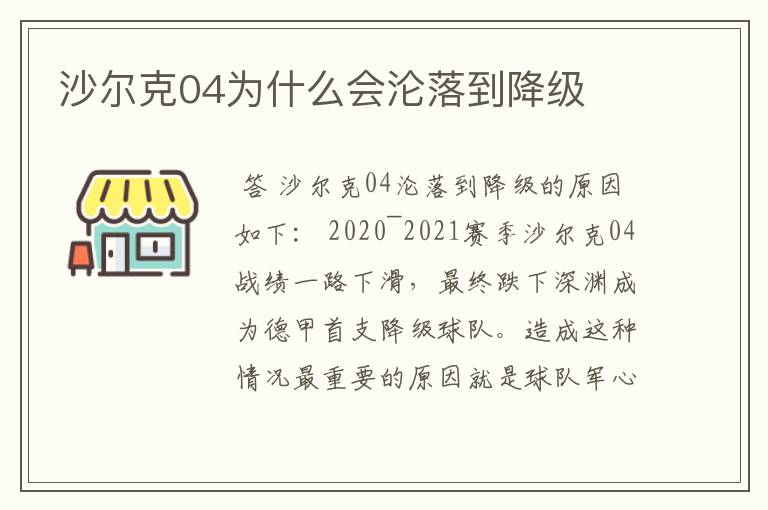 沙尔克04为什么会沦落到降级

答 沙尔克04沦落到降级的原因如下： 2020¯2021赛季沙尔克04战绩一路下滑，最终跌下深渊成为德甲首支降级球队。造成这种情况最重要的原因就是球队军心